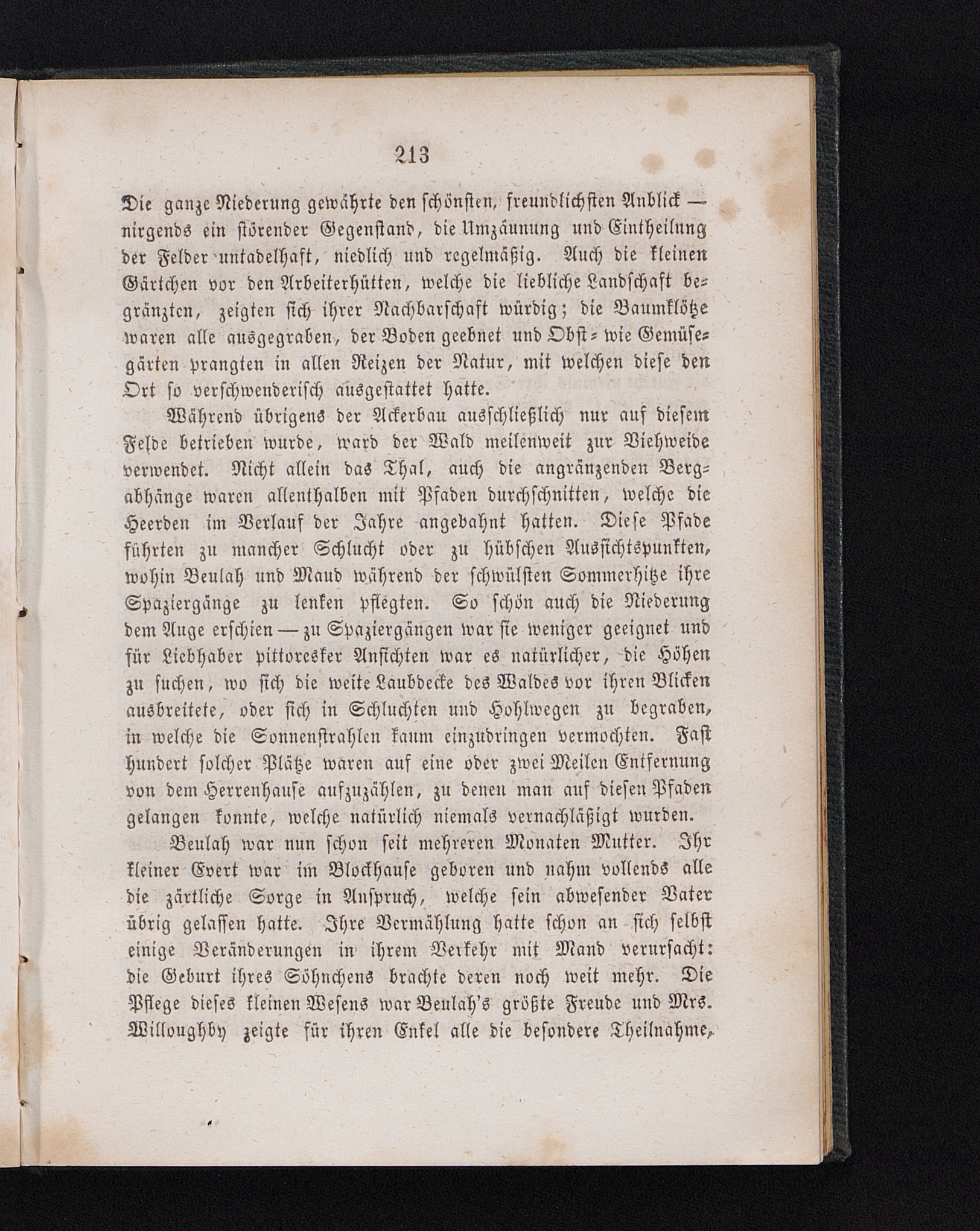 213

Die ganze Niederung gewährte den schönsten, freundlichsten Anblick — nirgends ein störender Gegenstand, die Umzäunung und Eintheilung der Felder untadelhaft, niedlich und regelmäßig. Auch die kleinen Gärtchen vor den Arbeiterhütten, welche die liebliche Landschaft begränzten, zeigten sich ihrer Nachbarschaft würdig; die Baumklötze waren alle ausgegraben, der Boden geebnet und Obst- wie Gemüsegärten prangten in allen Reizen der Natur, mit welchen diese den Ort so verschwenderisch ausgestattet hatte.

Während übrigens der Ackerbau ausschließlich nur auf diesem Felde betrieben wurde, ward der Wald meilenweit zur Viehweide verwendet. Nicht allein das Thal, auch die angränzenden Bergabhänge waren allenthalben mit Pfaden durchschnitten, welche die Heerden im Verlauf der Jahre angebahnt hatten. Diese Pfade führten zu mancher Schlucht oder zu hübschen Aussichtspunkten, wohin Beulah und Maud während der schwülsten Sommerhitze ihre Spaziergänge zu lenken pflegten. So schön auch die Niederung dem Auge erschien — zu Spaziergängen war sie weniger geeignet und für Liebhaber pittoresker Ansichten war es natürlicher, die Höhen zu suchen, wo sich die weite Laubdecke des Waldes vor ihren Blicken ausbreitete, oder sich in Schluchten und Hohlwegen zu begraben, in welche die Sonnenstrahlen kaum einzudringen vermochten. Fast hundert solcher Plätze waren auf eine oder zwei Meilen Entfernung von dem Herrenhause aufzuzählen, zu denen man auf diesen Pfaden gelangen konnte, welche natürlich niemals vernachläßigt wurden.

Beulah war nun schon seit mehreren Monaten Mutter. Ihr kleiner Evert war im Blockhause geboren und nahm vollends alle die zärtliche Sorge in Anspruch, welche sein abwesender Vater übrig gelassen hatte. Ihre Vermählung hatte schon an sich selbst einige Veränderungen in ihrem Verkehr mit Mand verursacht: die Geburt ihres Söhnchens brachte deren noch weit mehr. Die Pflege dieses kleinen Wesens war Beulah's größte Freude und Mrs. Willoughby zeigte für ihren Enkel alle die besondere Theilnahme,